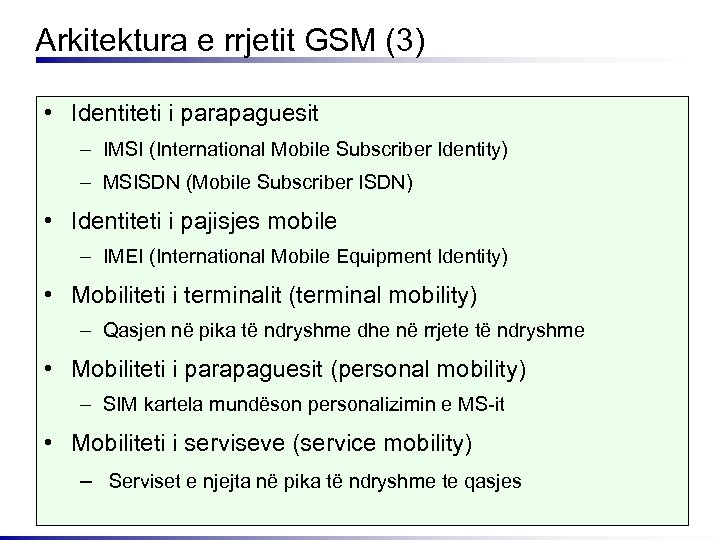 Arkitektura e rrjetit GSM (3)

• Identiteti i parapaguesit
– IMSI (International Mobile Subscriber Identity)
– MSISDN (Mobile Subscriber ISDN)
• Identiteti i pajisjes mobile
– IMEI (International Mobile Equipment Identity)
• Mobiliteti i terminalit (terminal mobility)
– Qasjen në pika të ndryshme dhe në rrjete të ndryshme
• Mobiliteti i parapaguesit (personal mobility)
– SIM kartela mundëson personalizimin e MS-it
• Mobiliteti i serviseve (service mobility)
– Serviset e njejta në pika të ndryshme te qasjes